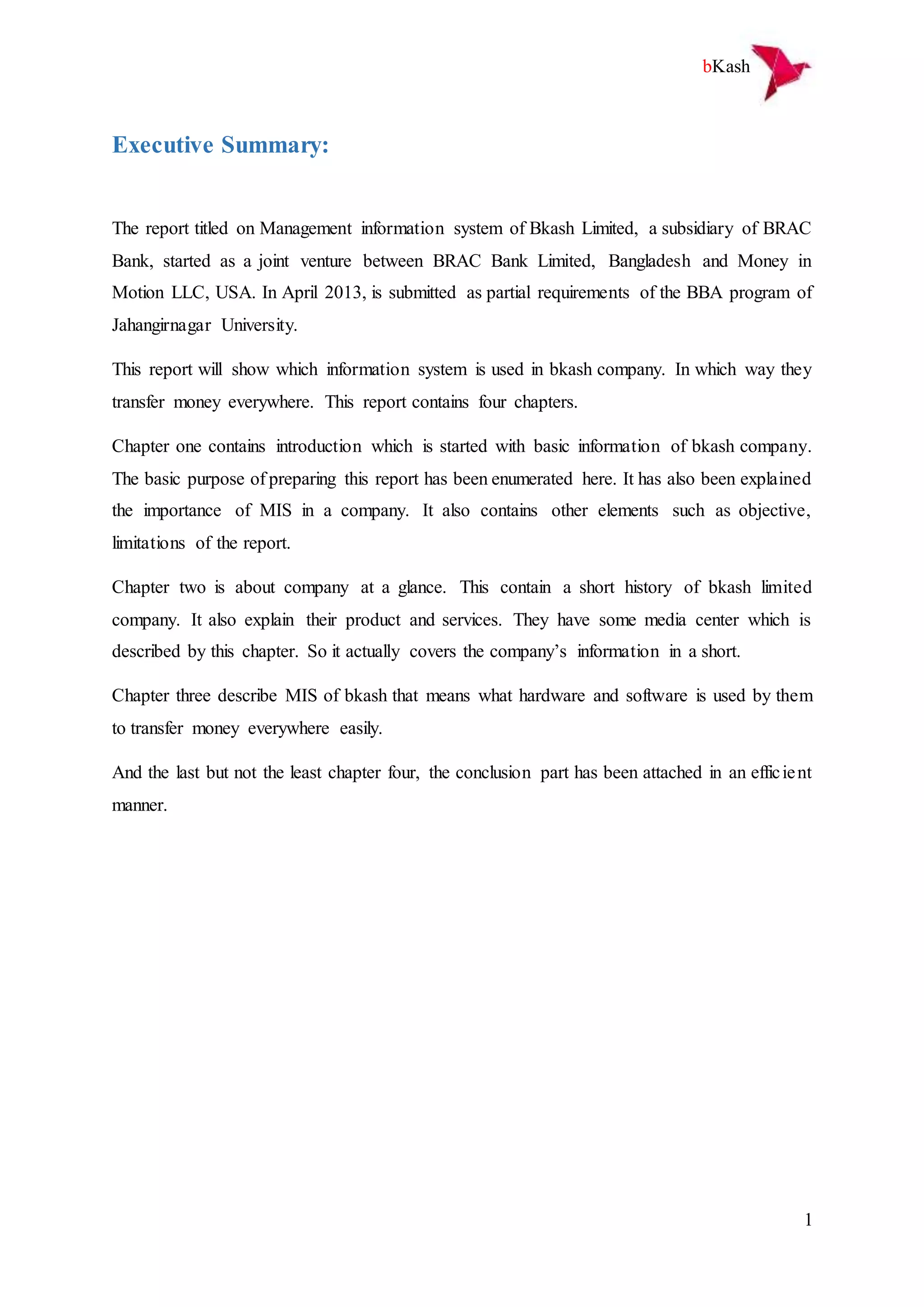 bKash

Executive Summary:

The report titled on Management information system of Bkash Limited, a subsidiary of BRAC Bank, started as a joint venture between BRAC Bank Limited, Bangladesh and Money in Motion LLC, USA. In April 2013, is submitted as partial requirements of the BBA program of Jahangirnagar University.

This report will show which information system is used in bkash company. In which way they transfer money everywhere. This report contains four chapters.

Chapter one contains introduction which is started with basic information of bkash company. The basic purpose of preparing this report has been enumerated here. It has also been explained the importance of MIS in a company. It also contains other elements such as objective, limitations of the report.

Chapter two is about company at a glance. This contain a short history of bkash limited company. It also explain their product and services. They have some media center which is described by this chapter. So it actually covers the company's information in a short.

Chapter three describe MIS of bkash that means what hardware and software is used by them to transfer money everywhere easily.

And the last but not the least chapter four, the conclusion part has been attached in an efficient manner.

1